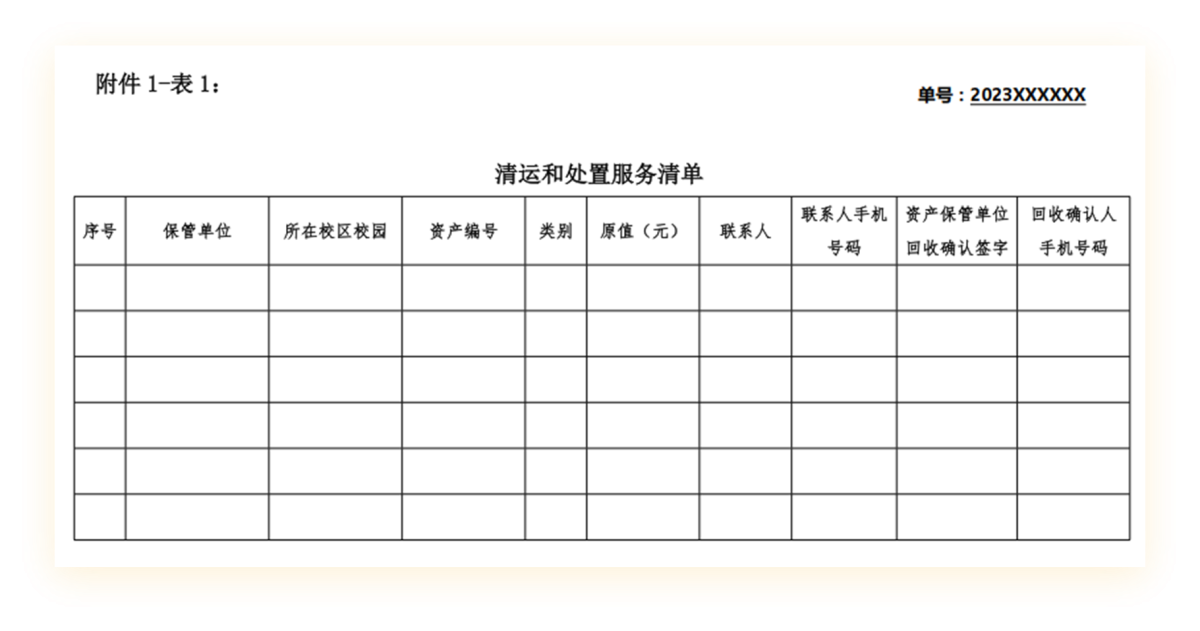 附件1-表1：

单号：2023XXXXXX

清运和处置服务清单

| 序号 | 保管单位 | 所在校区校园 | 资产编号 | 类别 | 原值（元） | 联系人 | 联系人手机号码 | 资产保管单位回收确认签字 | 回收确认人手机号码 |
|---|---|---|---|---|---|---|---|---|---|
| | | | | | | | | | |
| | | | | | | | | | |
| | | | | | | | | | |
| | | | | | | | | | |
| | | | | | | | | | |
| | | | | | | | | | |